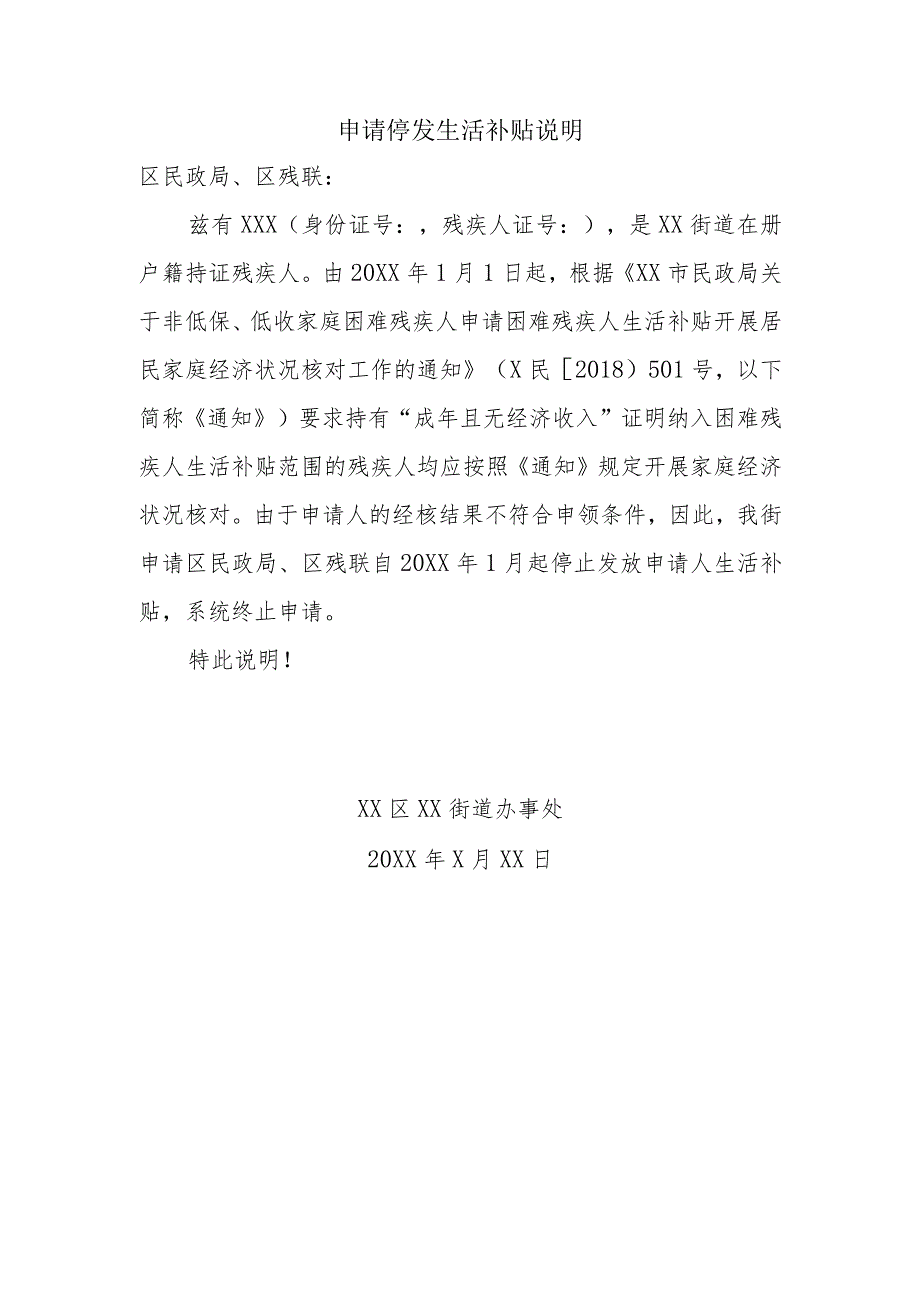 申请停发生活补贴说明

区民政局、区残联：

兹有XXX（身份证号：，残疾人证号：），是XX街道在册户籍持证残疾人。由20XX年1月1日起，根据《XX市民政局关于非低保、低收家庭困难残疾人申请困难残疾人生活补贴开展居民家庭经济状况核对工作的通知》（X民［2018）501号，以下简称《通知》）要求持有“成年且无经济收入”证明纳入困难残疾人生活补贴范围的残疾人均应按照《通知》规定开展家庭经济状况核对。由于申请人的经核结果不符合申领条件，因此，我街申请区民政局、区残联自20XX年1月起停止发放申请人生活补贴，系统终止申请。

特此说明！

XX区XX街道办事处

20XX年X月XX日